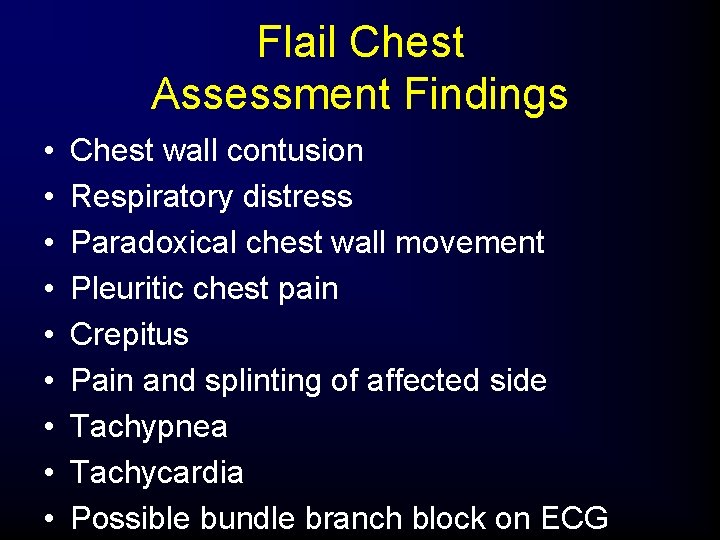 Flail Chest
Assessment Findings

• Chest wall contusion
• Respiratory distress
• Paradoxical chest wall movement
• Pleuritic chest pain
• Crepitus
• Pain and splinting of affected side
• Tachypnea
• Tachycardia
• Possible bundle branch block on ECG